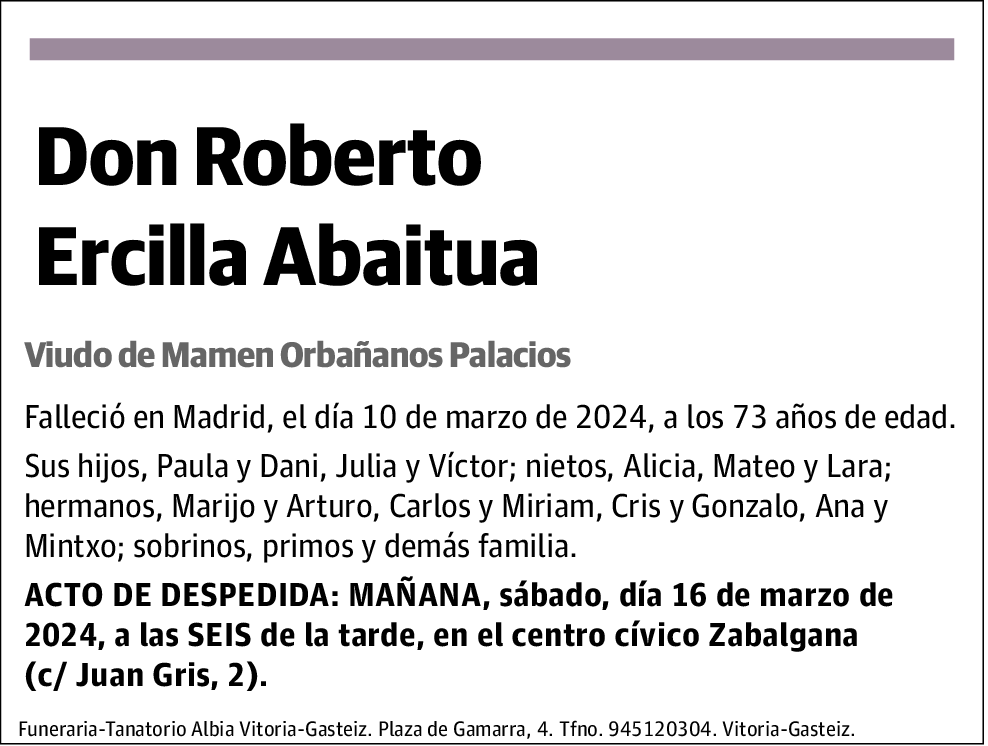 Don Roberto Ercilla Abaitua

Viudo de Mamen Orbañanos Palacios

Falleció en Madrid, el día 10 de marzo de 2024, a los 73 años de edad.

Sus hijos, Paula y Dani, Julia y Víctor; nietos, Alicia, Mateo y Lara; hermanos, Marijo y Arturo, Carlos y Miriam, Cris y Gonzalo, Ana y Mintxo; sobrinos, primos y demás familia.

ACTO DE DESPEDIDA: MAÑANA, sábado, día 16 de marzo de 2024, a las SEIS de la tarde, en el centro cívico Zabalgana (c/ Juan Gris, 2).

Funeraria-Tanatorio Albia Vitoria-Gasteiz. Plaza de Gamarra, 4. Tfno. 945120304. Vitoria-Gasteiz.